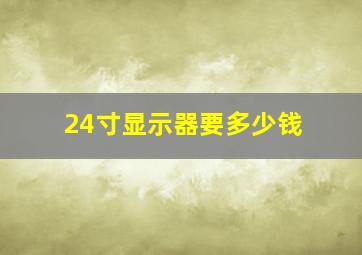 24寸显示器要多少钱